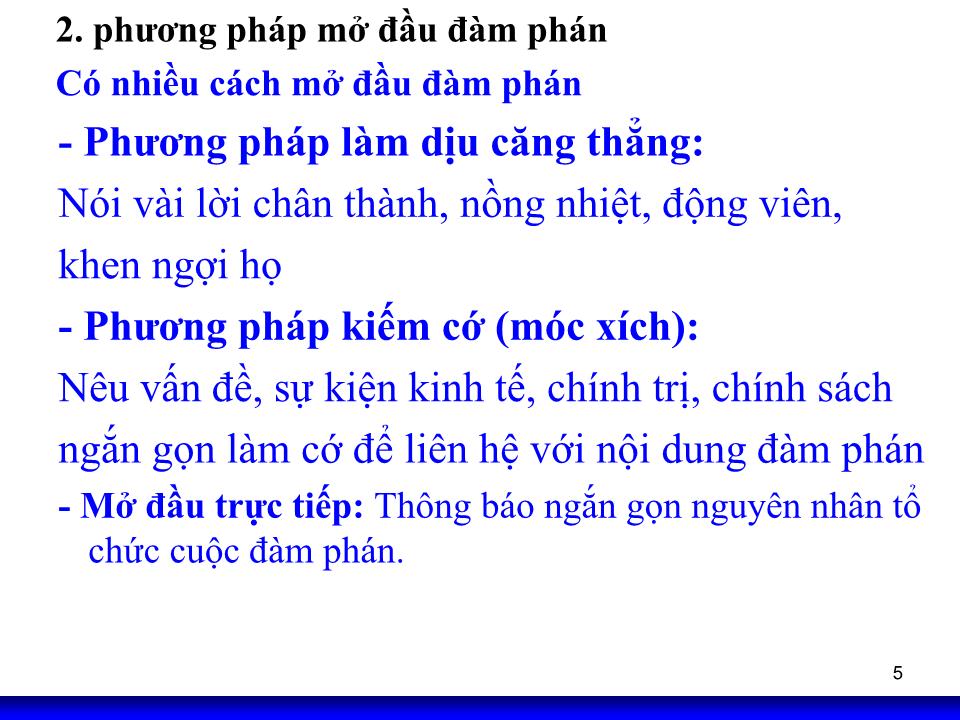 2. phương pháp mở đầu đàm phán

Có nhiều cách mở đầu đàm phán

- Phương pháp làm dịu căng thẳng:

Nói vài lời chân thành, nồng nhiệt, động viên, khen ngợi họ

- Phương pháp kiếm cớ (móc xích):

Nêu vấn đề, sự kiện kinh tế, chính trị, chính sách ngắn gọn làm cớ để liên hệ với nội dung đàm phán

- Mở đầu trực tiếp: Thông báo ngắn gọn nguyên nhân tổ chức cuộc đàm phán.

5